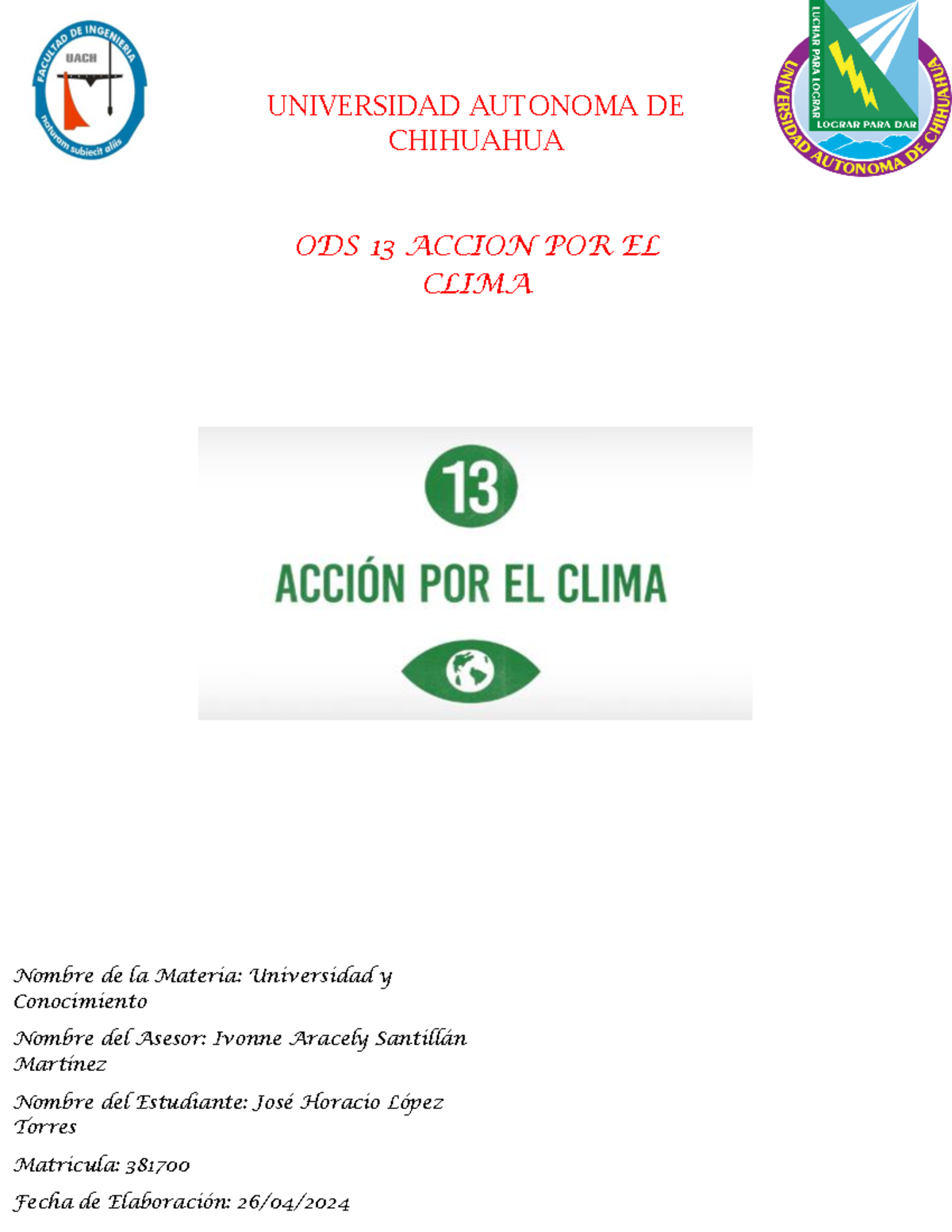 FACULTAD DE INGENIERIA
UACH
naturam subiecit aliis

UNIVERSIDAD AUTONOMA DE CHIHUAHUA

LUCHAR PARA LOGRAR
LOGRAR PARA DAR
UNIVERSIDAD AUTONOMA DE CHIHUAHUA

ODS 13 ACCION POR EL CLIMA

13

ACCIÓN POR EL CLIMA

Nombre de la Materia: Universidad y Conocimiento

Nombre del Asesor: Ivonne Aracely Santillán Martínez

Nombre del Estudiante: José Horacio López Torres

Matricula: 381700

Fecha de Elaboración: 26/04/2024